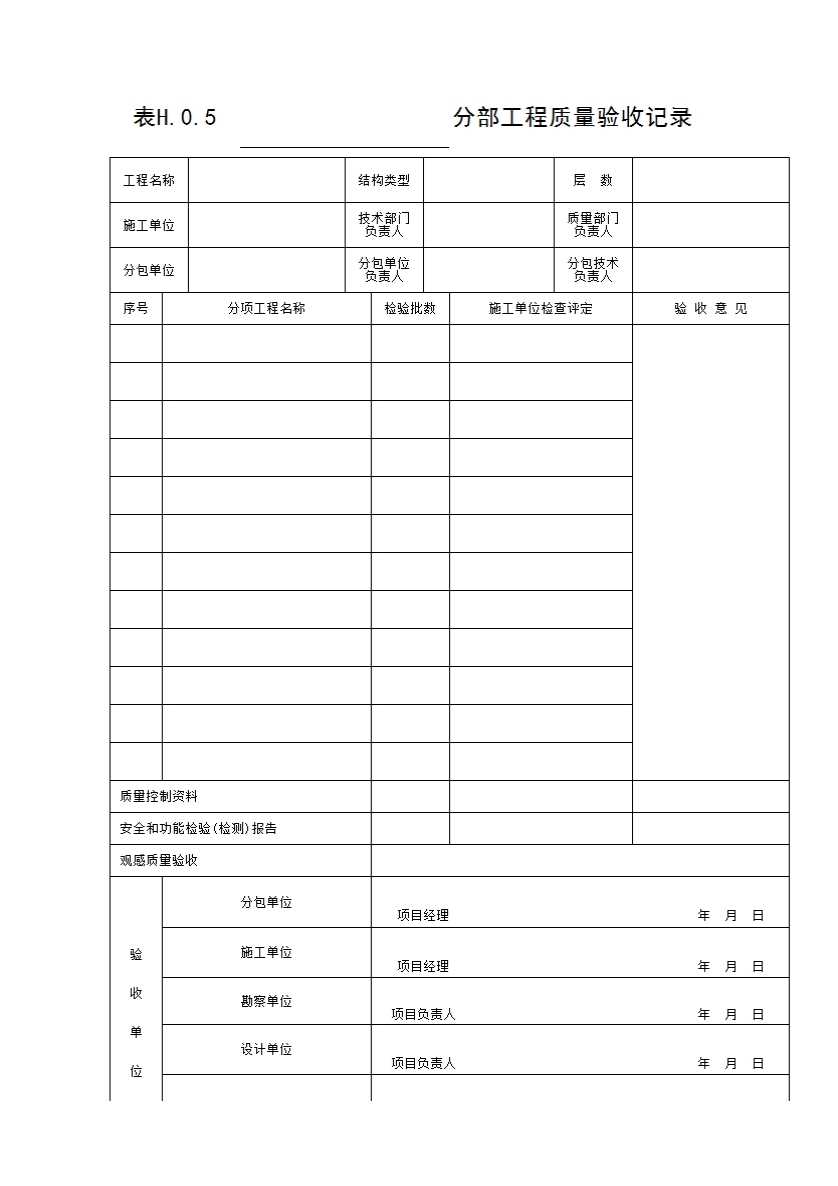 表H.0.5 分部工程质量验收记录

| 工程名称 | | 结构类型 | | 层 数 | |
|---|---|---|---|---|---|
| 施工单位 | | 技术部门负责人 | | 质量部门负责人 | |
| 分包单位 | | 分包单位负责人 | | 分包技术负责人 | |

| 序号 | 分项工程名称 | 检验批数 | 施工单位检查评定 | 验 收 意 见 |
|---|---|---|---|---|
| | | | | |
| | | | | |
| | | | | |
| | | | | |
| | | | | |
| | | | | |
| | | | | |
| | | | | |
| | | | | |
| | | | | |
| | | | | |
| | | | | |
| 质量控制资料 | | | | |
| 安全和功能检验(检测)报告 | | | | |
| 观感质量验收 | | | | |

| 验收单位 | 分包单位 | 项目经理 年 月 日 |
|---|---|---|
| | 施工单位 | 项目经理 年 月 日 |
| | 勘察单位 | 项目负责人 年 月 日 |
| | 设计单位 | 项目负责人 年 月 日 |
| | | |